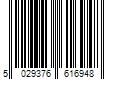 5 029376 616948